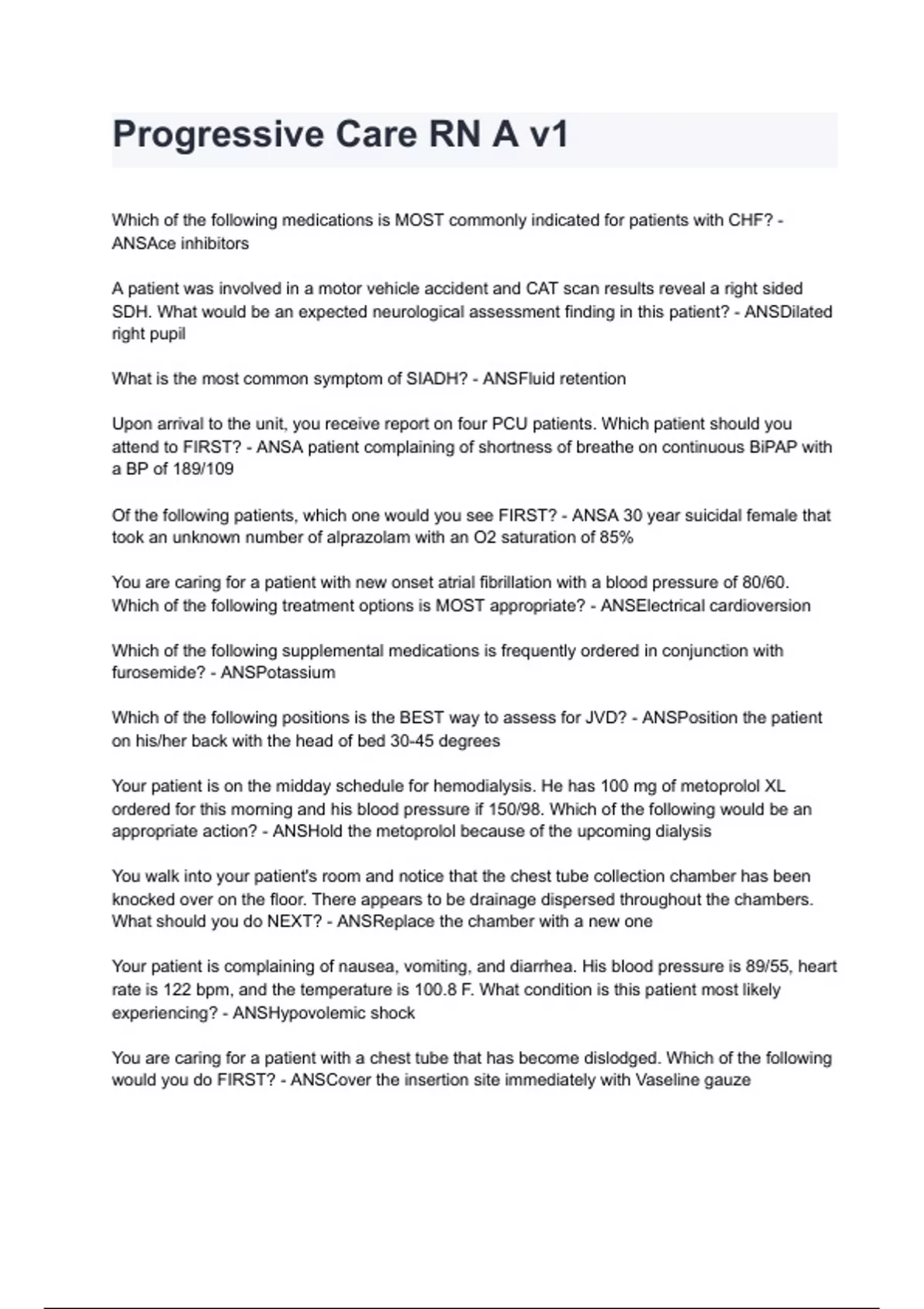 Progressive Care RN A v1

Which of the following medications is MOST commonly indicated for patients with CHF? - ANSAce inhibitors

A patient was involved in a motor vehicle accident and CAT scan results reveal a right sided SDH. What would be an expected neurological assessment finding in this patient? - ANSDilated right pupil

What is the most common symptom of SIADH? - ANSFluid retention

Upon arrival to the unit, you receive report on four PCU patients. Which patient should you attend to FIRST? - ANSA patient complaining of shortness of breathe on continuous BiPAP with a BP of 189/109

Of the following patients, which one would you see FIRST? - ANSA 30 year suicidal female that took an unknown number of alprazolam with an O2 saturation of 85%

You are caring for a patient with new onset atrial fibrillation with a blood pressure of 80/60. Which of the following treatment options is MOST appropriate? - ANSElectrical cardioversion

Which of the following supplemental medications is frequently ordered in conjunction with furosemide? - ANSPotassium

Which of the following positions is the BEST way to assess for JVD? - ANSPosition the patient on his/her back with the head of bed 30-45 degrees

Your patient is on the midday schedule for hemodialysis. He has 100 mg of metoprolol XL ordered for this morning and his blood pressure if 150/98. Which of the following would be an appropriate action? - ANSHold the metoprolol because of the upcoming dialysis

You walk into your patient's room and notice that the chest tube collection chamber has been knocked over on the floor. There appears to be drainage dispersed throughout the chambers. What should you do NEXT? - ANSReplace the chamber with a new one

Your patient is complaining of nausea, vomiting, and diarrhea. His blood pressure is 89/55, heart rate is 122 bpm, and the temperature is 100.8 F. What condition is this patient most likely experiencing? - ANSHypovolemic shock

You are caring for a patient with a chest tube that has become dislodged. Which of the following would you do FIRST? - ANSCover the insertion site immediately with Vaseline gauze